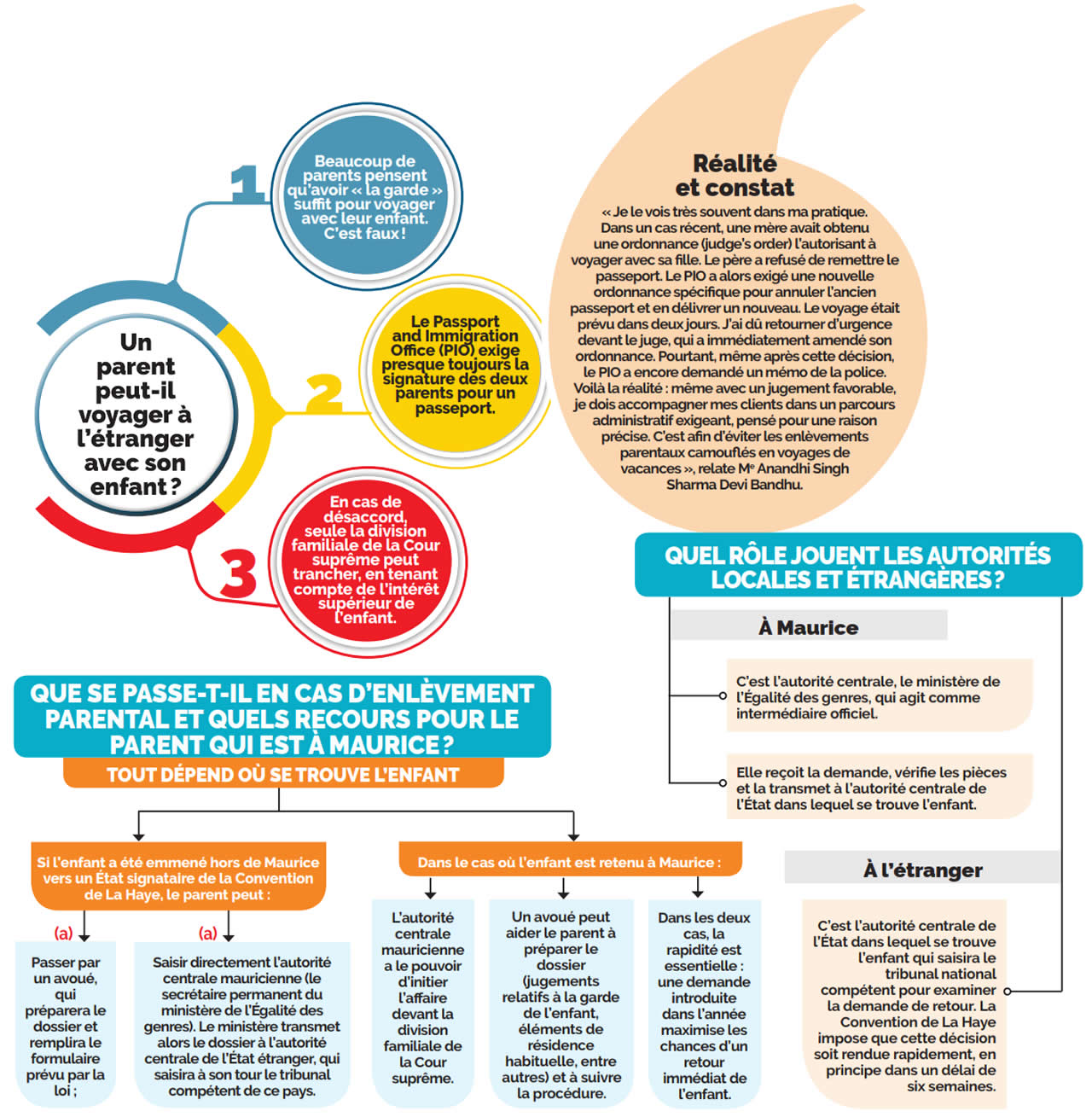 Un parent peut-il voyager à l'étranger avec son enfant ?

1

Beaucoup de parents pensent qu'avoir « la garde » suffit pour voyager avec leur enfant. C'est faux !

2

Le Passport and Immigration Office (PIO) exige presque toujours la signature des deux parents pour un passeport.

3

En cas de désaccord, seule la division familiale de la Cour suprême peut trancher, en tenant compte de l'intérêt supérieur de l'enfant.

Réalité et constat

« Je le vois très souvent dans ma pratique. Dans un cas récent, une mère avait obtenu une ordonnance (judge's order) l'autorisant à voyager avec sa fille. Le père a refusé de remettre le passeport. Le PIO a alors exigé une nouvelle ordonnance spécifique pour annuler l'ancien passeport et en délivrer un nouveau. Le voyage était prévu dans deux jours. J'ai dû retourner d'urgence devant le juge, qui a immédiatement amendé son ordonnance. Pourtant, même après cette décision, le PIO a encore demandé un mémo de la police. Voilà la réalité : même avec un jugement favorable, je dois accompagner mes clients dans un parcours administratif exigeant, pensé pour une raison précise. C'est afin d'éviter les enlèvements parentaux camouflés en voyages de vacances », relate Me Anandhi Singh Sharma Devi Bandhu.

QUEL RÔLE JOUENT LES AUTORITÉS LOCALES ET ÉTRANGÈRES ?

À Maurice

C'est l'autorité centrale, le ministère de l'Égalité des genres, qui agit comme intermédiaire officiel.

Elle reçoit la demande, vérifie les pièces et la transmet à l'autorité centrale de l'État dans lequel se trouve l'enfant.

À l'étranger

C'est l'autorité centrale de l'État dans lequel se trouve l'enfant qui saisira le tribunal national compétent pour examiner la demande de retour. La Convention de La Haye impose que cette décision soit rendue rapidement, en principe dans un délai de six semaines.

QUE SE PASSE-T-IL EN CAS D'ENLÈVEMENT PARENTAL ET QUELS RECOURS POUR LE PARENT QUI EST À MAURICE ?

TOUT DÉPEND OÙ SE TROUVE L'ENFANT

Si l'enfant a été emmené hors de Maurice vers un État signataire de la Convention de La Haye, le parent peut :

(a)

Passer par un avoué, qui préparera le dossier et remplira le formulaire prévu par la loi ;

(a)

Saisir directement l'autorité centrale mauricienne (le secrétaire permanent du ministère de l'Égalité des genres). Le ministère transmet alors le dossier à l'autorité centrale de l'État étranger, qui saisira à son tour le tribunal compétent de ce pays.

Dans le cas où l'enfant est retenu à Maurice :

L'autorité centrale mauricienne a le pouvoir d'initier l'affaire devant la division familiale de la Cour suprême.

Un avoué peut aider le parent à préparer le dossier (jugements relatifs à la garde de l'enfant, éléments de résidence habituelle, entre autres) et à suivre la procédure.

Dans les deux cas, la rapidité est essentielle : une demande introduite dans l'année maximise les chances d'un retour immédiat de l'enfant.